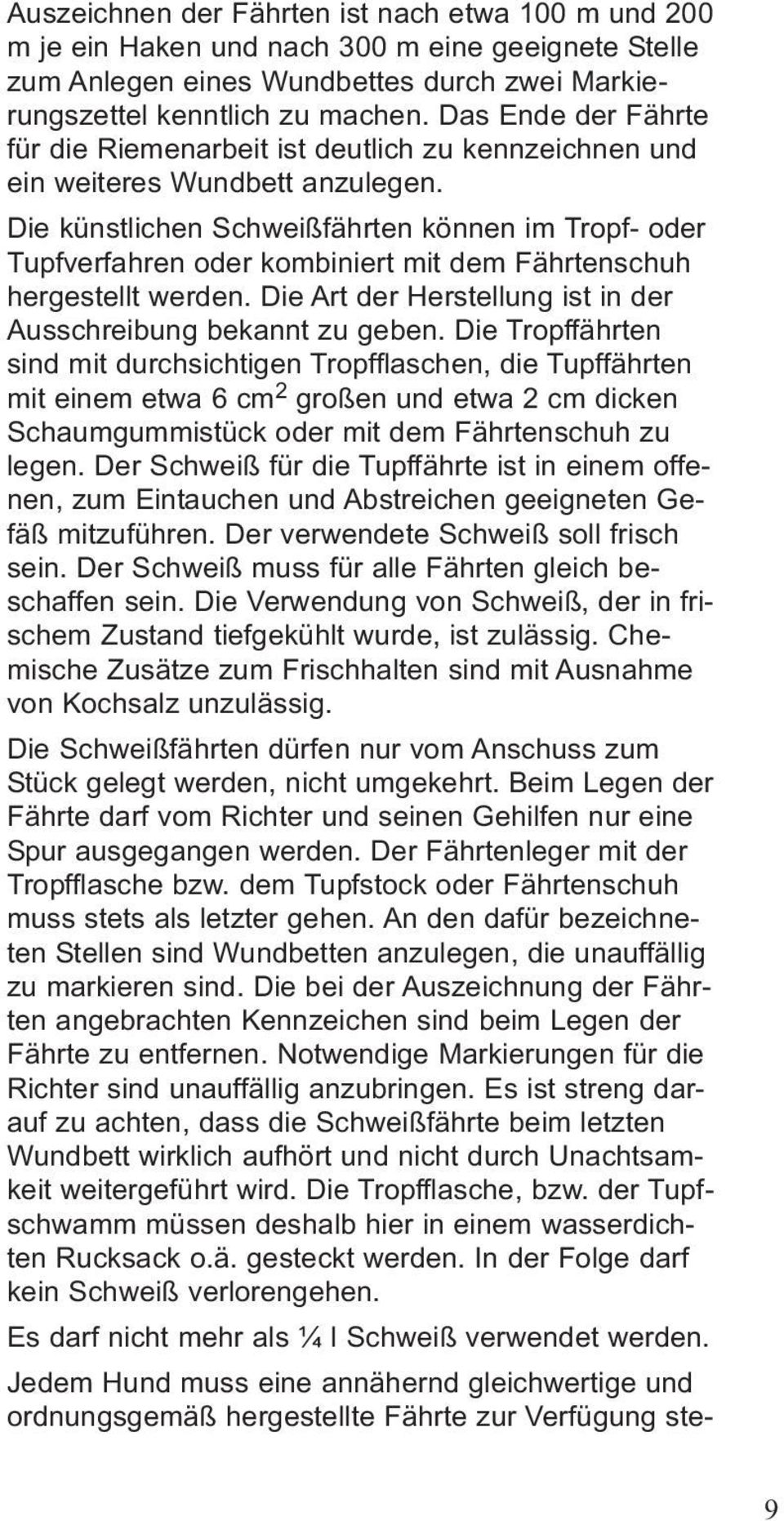 Auszeichnen der Fährten ist nach etwa 100 m und 200 m je ein Haken und nach 300 m eine geeignete Stelle zum Anlegen eines Wundbettes durch zwei Markierungszettel kenntlich zu machen. Das Ende der Fährte für die Riemenarbeit ist deutlich zu kennzeichnen und ein weiteres Wundbett anzulegen.

Die künstlichen Schweißfährten können im Tropf- oder Tupfverfahren oder kombiniert mit dem Fährtenschuh hergestellt werden. Die Art der Herstellung ist in der Ausschreibung bekannt zu geben. Die Tropffährten sind mit durchsichtigen Tropfflaschen, die Tupffährten mit einem etwa 6 $cm^2$ großen und etwa 2 cm dicken Schaumgummistück oder mit dem Fährtenschuh zu legen. Der Schweiß für die Tupffährte ist in einem offenen, zum Eintauchen und Abstreichen geeigneten Gefäß mitzuführen. Der verwendete Schweiß soll frisch sein. Der Schweiß muss für alle Fährten gleich beschaffen sein. Die Verwendung von Schweiß, der in frischem Zustand tiefgekühlt wurde, ist zulässig. Chemische Zusätze zum Frischhalten sind mit Ausnahme von Kochsalz unzulässig.

Die Schweißfährten dürfen nur vom Anschuss zum Stück gelegt werden, nicht umgekehrt. Beim Legen der Fährte darf vom Richter und seinen Gehilfen nur eine Spur ausgegangen werden. Der Fährtenleger mit der Tropfflasche bzw. dem Tupfstock oder Fährtenschuh muss stets als letzter gehen. An den dafür bezeichneten Stellen sind Wundbetten anzulegen, die unauffällig zu markieren sind. Die bei der Auszeichnung der Fährten angebrachten Kennzeichen sind beim Legen der Fährte zu entfernen. Notwendige Markierungen für die Richter sind unauffällig anzubringen. Es ist streng darauf zu achten, dass die Schweißfährte beim letzten Wundbett wirklich aufhört und nicht durch Unachtsamkeit weitergeführt wird. Die Tropfflasche, bzw. der Tupfschwamm müssen deshalb hier in einem wasserdichten Rucksack o.ä. gesteckt werden. In der Folge darf kein Schweiß verlorengehen.

Es darf nicht mehr als ¼ l Schweiß verwendet werden.

Jedem Hund muss eine annähernd gleichwertige und ordnungsgemäß hergestellte Fährte zur Verfügung ste-

9